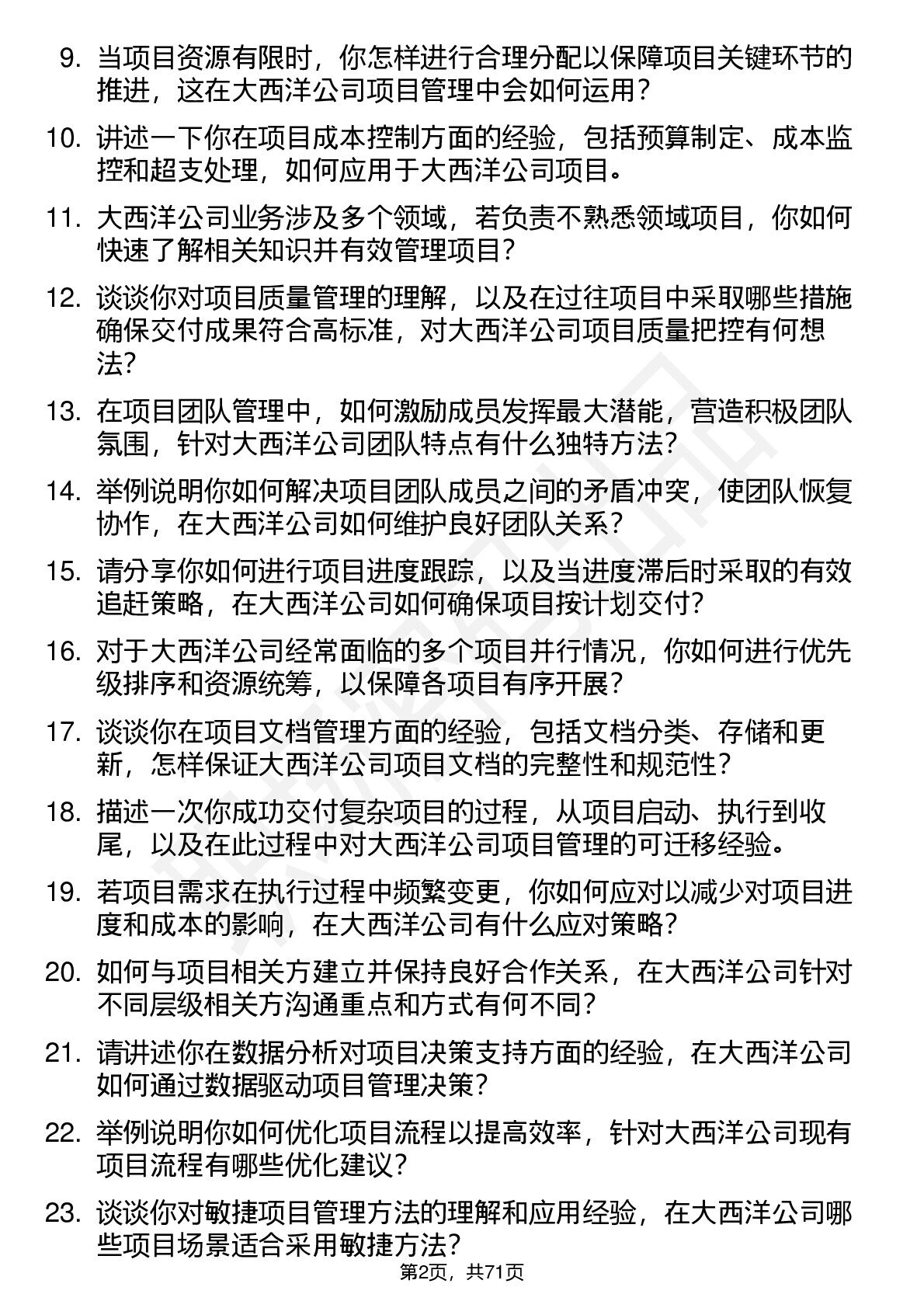 9. 当项目资源有限时，你怎样进行合理分配以保障项目关键环节的推进，这在大西洋公司项目管理中会如何运用？

10. 讲述一下你在项目成本控制方面的经验，包括预算制定、成本监控和超支处理，如何应用于大西洋公司项目。

11. 大西洋公司业务涉及多个领域，若负责不熟悉领域项目，你如何快速了解相关知识并有效管理项目？

12. 谈谈你对项目质量管理的理解，以及在过往项目中采取哪些措施确保交付成果符合高标准，对大西洋公司项目质量把控有何想法？

13. 在项目团队管理中，如何激励成员发挥最大潜能，营造积极团队氛围，针对大西洋公司团队特点有什么独特方法？

14. 举例说明你如何解决项目团队成员之间的矛盾冲突，使团队恢复协作，在大西洋公司如何维护良好团队关系？

15. 请分享你如何进行项目进度跟踪，以及当进度滞后时采取的有效追赶策略，在大西洋公司如何确保项目按计划交付？

16. 对于大西洋公司经常面临的多个项目并行情况，你如何进行优先级排序和资源统筹，以保障各项目有序开展？

17. 谈谈你在项目文档管理方面的经验，包括文档分类、存储和更新，怎样保证大西洋公司项目文档的完整性和规范性？

18. 描述一次你成功交付复杂项目的过程，从项目启动、执行到收尾，以及在此过程中对大西洋公司项目管理的可迁移经验。

19. 若项目需求在执行过程中频繁变更，你如何应对以减少对项目进度和成本的影响，在大西洋公司有什么应对策略？

20. 如何与项目相关方建立并保持良好合作关系，在大西洋公司针对不同层级相关方沟通重点和方式有何不同？

21. 请讲述你在数据分析对项目决策支持方面的经验，在大西洋公司如何通过数据驱动项目管理决策？

22. 举例说明你如何优化项目流程以提高效率，针对大西洋公司现有项目流程有哪些优化建议？

23. 谈谈你对敏捷项目管理方法的理解和应用经验，在大西洋公司哪些项目场景适合采用敏捷方法？

第2页，共71页